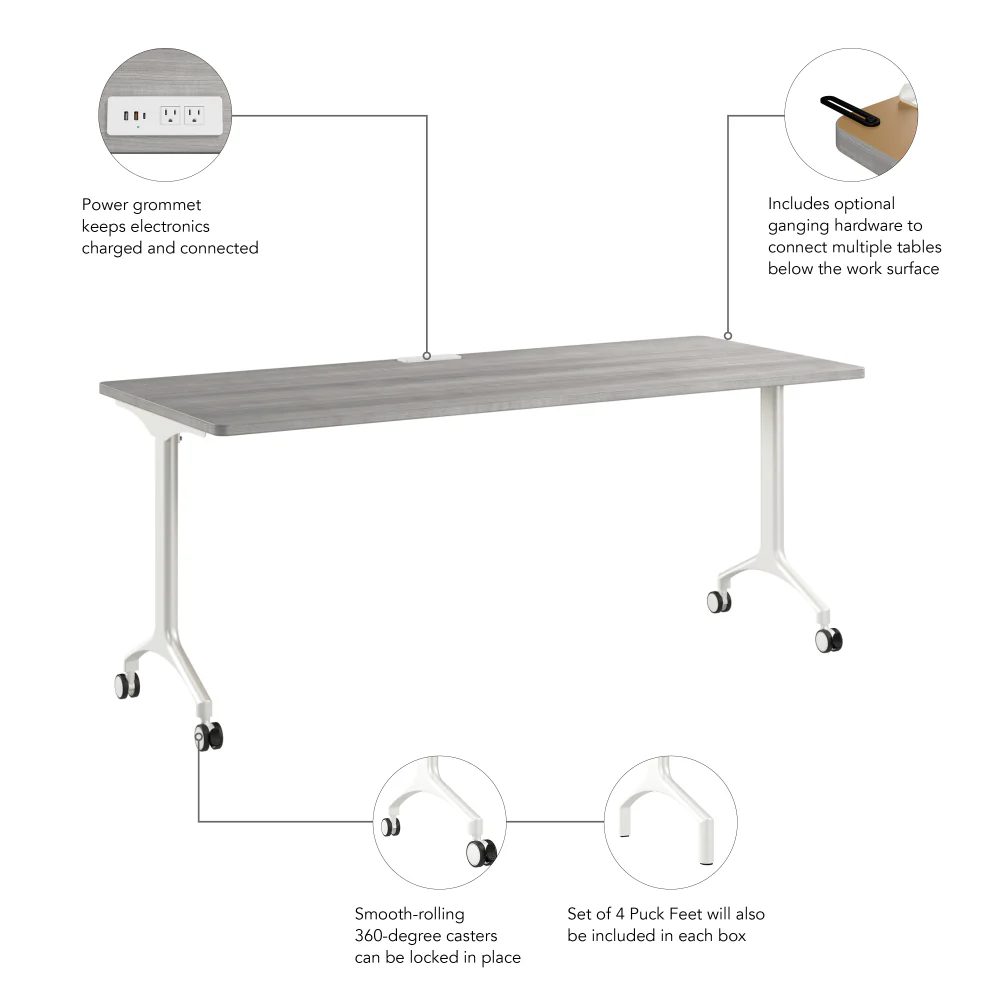 Power grommet keeps electronics charged and connected

Includes optional ganging hardware to connect multiple tables below the work surface

Smooth-rolling 360-degree casters can be locked in place

Set of 4 Puck Feet will also be included in each box